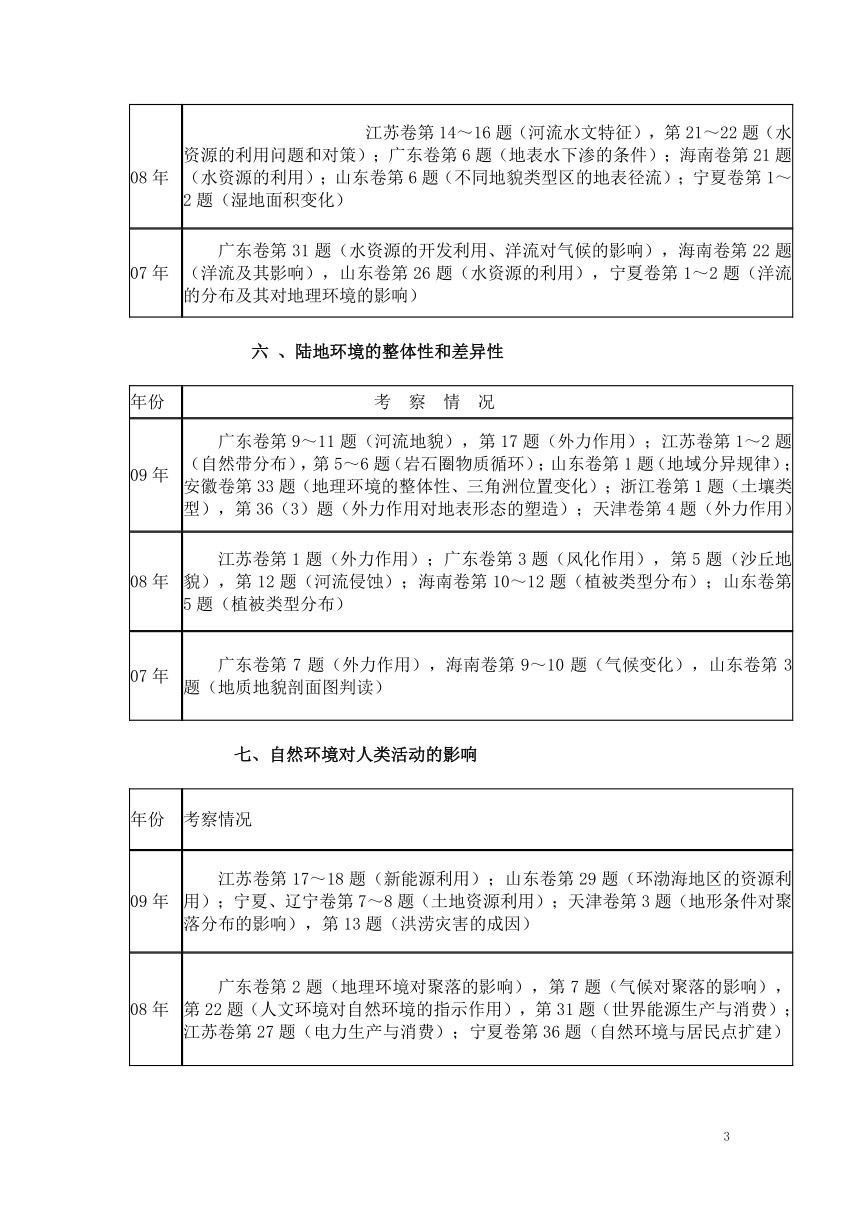 | | |
|---|---|
| 08 年 | 江苏卷第 14～16 题（河流水文特征），第 21～22 题（水资源的利用问题和对策）；广东卷第 6 题（地表水下渗的条件）；海南卷第 21 题（水资源的利用）；山东卷第 6 题（不同地貌类型区的地表径流）；宁夏卷第 1～2 题（湿地面积变化） |
| 07 年 | 广东卷第 31 题（水资源的开发利用、洋流对气候的影响），海南卷第 22 题（洋流及其影响），山东卷第 26 题（水资源的利用），宁夏卷第 1～2 题（洋流的分布及其对地理环境的影响） |

六 、陆地环境的整体性和差异性

| 年份 | 考 察 情 况 |
|---|---|
| 09 年 | 广东卷第 9～11 题（河流地貌），第 17 题（外力作用）；江苏卷第 1～2 题（自然带分布），第 5～6 题（岩石圈物质循环）；山东卷第 1 题（地域分异规律）；安徽卷第 33 题（地理环境的整体性、三角洲位置变化）；浙江卷第 1 题（土壤类型），第 36（3）题（外力作用对地表形态的塑造）；天津卷第 4 题（外力作用） |
| 08 年 | 江苏卷第 1 题（外力作用）；广东卷第 3 题（风化作用），第 5 题（沙丘地貌），第 12 题（河流侵蚀）；海南卷第 10～12 题（植被类型分布）；山东卷第 5 题（植被类型分布） |
| 07 年 | 广东卷第 7 题（外力作用），海南卷第 9～10 题（气候变化），山东卷第 3 题（地质地貌剖面图判读） |

七、自然环境对人类活动的影响

| 年份 | 考察情况 |
|---|---|
| 09 年 | 江苏卷第 17～18 题（新能源利用）；山东卷第 29 题（环渤海地区的资源利用）；宁夏、辽宁卷第 7～8 题（土地资源利用）；天津卷第 3 题（地形条件对聚落分布的影响），第 13 题（洪涝灾害的成因） |
| 08 年 | 广东卷第 2 题（地理环境对聚落的影响），第 7 题（气候对聚落的影响），第 22 题（人文环境对自然环境的指示作用），第 31 题（世界能源生产与消费）；江苏卷第 27 题（电力生产与消费）；宁夏卷第 36 题（自然环境与居民点扩建） |

3